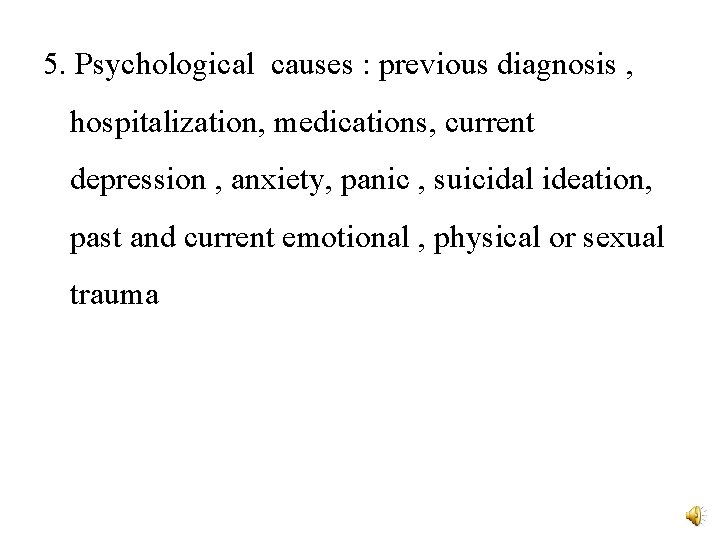 5. Psychological causes : previous diagnosis , hospitalization, medications, current depression , anxiety, panic , suicidal ideation, past and current emotional , physical or sexual trauma